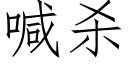 喊杀